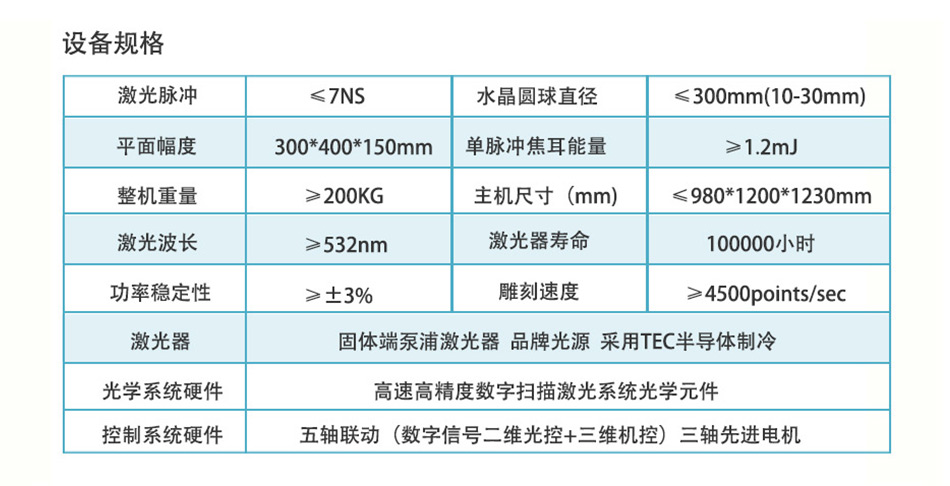 设备规格

| 激光脉冲 | ≤7NS | 水晶圆球直径 | ≤300mm(10-30mm) |
|---|---|---|---|
| 平面幅度 | 300*400*150mm | 单脉冲焦耳能量 | ≥1.2mJ |
| 整机重量 | ≥200KG | 主机尺寸（mm) | ≤980*1200*1230mm |
| 激光波长 | ≥532nm | 激光器寿命 | 100000小时 |
| 功率稳定性 | ≥±3% | 雕刻速度 | ≥4500points/sec |
| 激光器 | 固体端泵浦激光器 品牌光源 采用TEC半导体制冷 | | |
| 光学系统硬件 | 高速高精度数字扫描激光系统光学元件 | | |
| 控制系统硬件 | 五轴联动（数字信号二维光控+三维机控）三轴先进电机 | | |